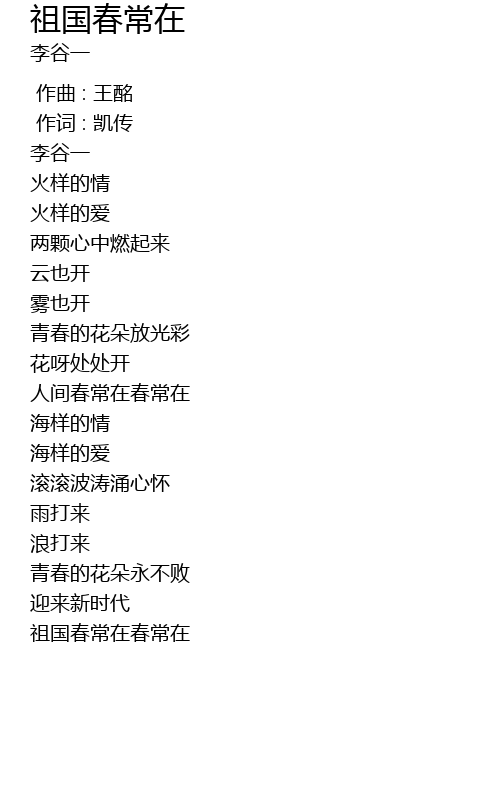 祖国春常在
李谷一

作曲 : 王酩
作词 : 凯传
李谷一
火样的情
火样的爱
两颗心中燃起来
云也开
雾也开
青春的花朵放光彩
花呀处处开
人间春常在春常在
海样的情
海样的爱
滚滚波涛涌心怀
雨打来
浪打来
青春的花朵永不败
迎来新时代
祖国春常在春常在